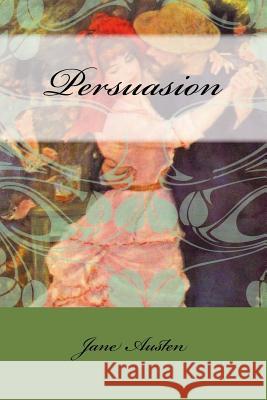 Persuasion

Jane Austen

Kraina Książek